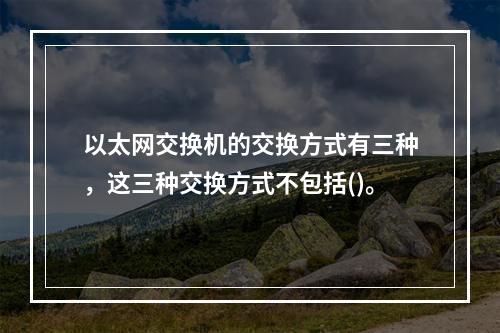 以太网交换机的交换方式有三种，这三种交换方式不包括()。